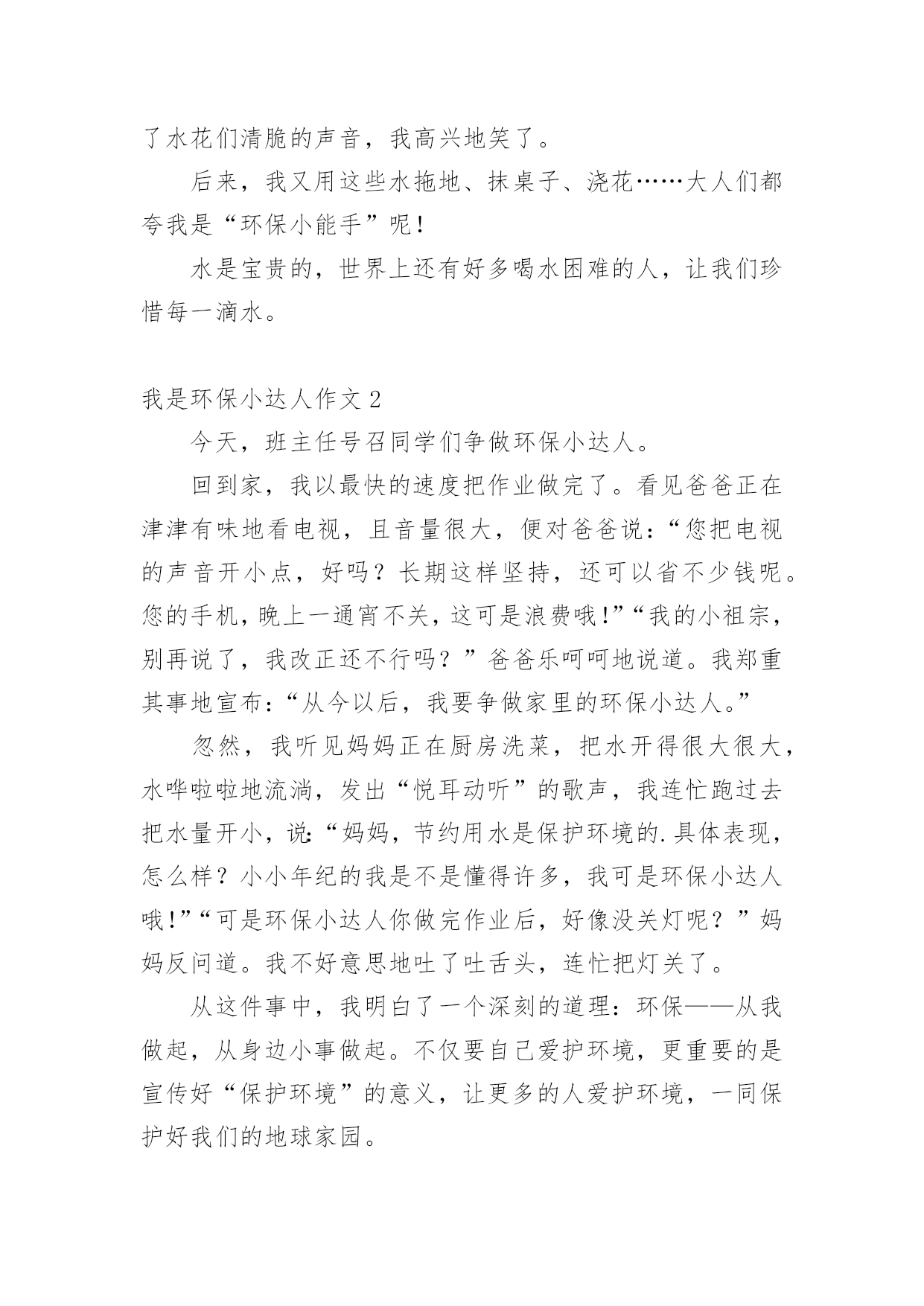 了水花们清脆的声音，我高兴地笑了。

后来，我又用这些水拖地、抹桌子、浇花……大人们都夸我是“环保小能手”呢！

水是宝贵的，世界上还有好多喝水困难的人，让我们珍惜每一滴水。

我是环保小达人作文 2

今天，班主任号召同学们争做环保小达人。

回到家，我以最快的速度把作业做完了。看见爸爸正在津津有味地看电视，且音量很大，便对爸爸说：“您把电视的声音开小点，好吗？长期这样坚持，还可以省不少钱呢。您的手机，晚上一通宵不关，这可是浪费哦！”“我的小祖宗，别再说了，我改正还不行吗？”爸爸乐呵呵地说道。我郑重其事地宣布：“从今以后，我要争做家里的环保小达人。”

忽然，我听见妈妈正在厨房洗菜，把水开得很大很大，水哗啦啦地流淌，发出“悦耳动听”的歌声，我连忙跑过去把水量开小，说：“妈妈，节约用水是保护环境的.具体表现，怎么样？小小年纪的我是不是懂得许多，我可是环保小达人哦！”“可是环保小达人你做完作业后，好像没关灯呢？”妈妈反问道。我不好意思地吐了吐舌头，连忙把灯关了。

从这件事中，我明白了一个深刻的道理：环保——从我做起，从身边小事做起。不仅要自己爱护环境，更重要的是宣传好“保护环境”的意义，让更多的人爱护环境，一同保护好我们的地球家园。